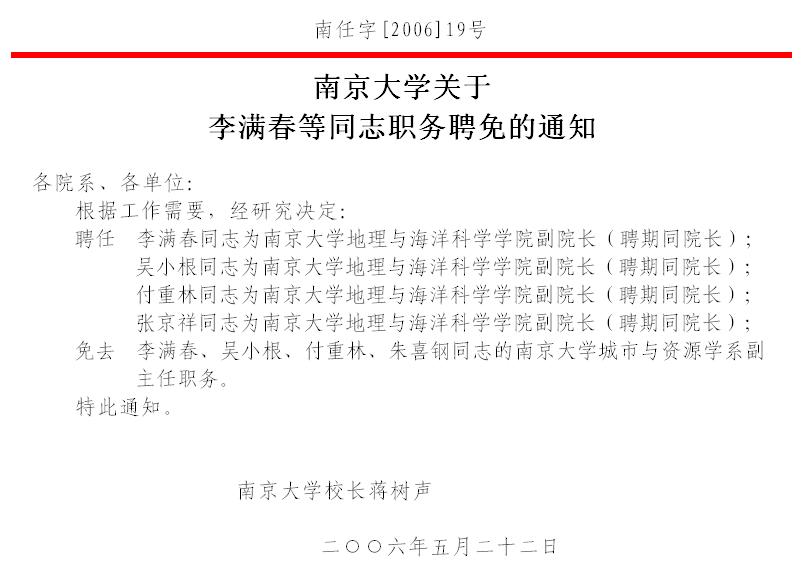 南任字[2006]19号

南京大学关于
李满春等同志职务聘免的通知

各院系、各单位:

根据工作需要，经研究决定:

聘任 李满春同志为南京大学地理与海洋科学学院副院长（聘期同院长）;
吴小根同志为南京大学地理与海洋科学学院副院长（聘期同院长）;
付重林同志为南京大学地理与海洋科学学院副院长（聘期同院长）;
张京祥同志为南京大学地理与海洋科学学院副院长（聘期同院长）;

免去 李满春、吴小根、付重林、朱喜钢同志的南京大学城市与资源学系副主任职务。

特此通知。

南京大学校长蒋树声

二〇〇六年五月二十二日